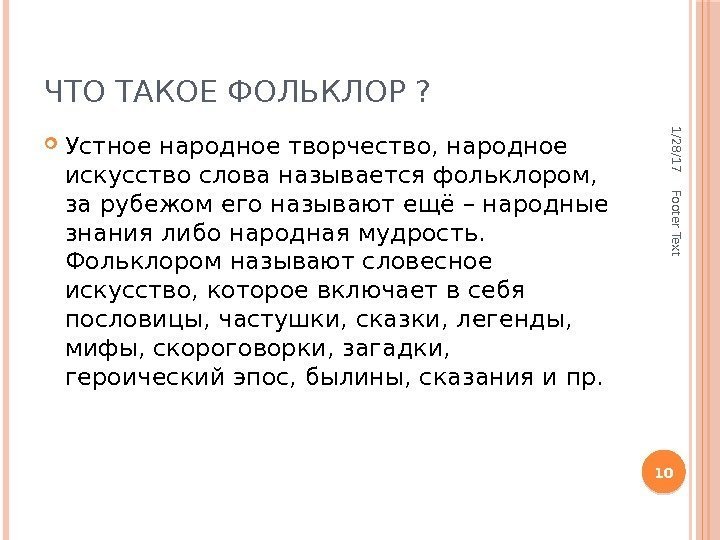 ЧТО ТАКОЕ ФОЛЬКЛОР ?

• Устное народное творчество, народное искусство слова называется фольклором, за рубежом его называют ещё – народные знания либо народная мудрость. Фольклором называют словесное искусство, которое включает в себя пословицы, частушки, сказки, легенды, мифы, скороговорки, загадки, героический эпос, былины, сказания и пр.

1/28/17

Footer Text

10